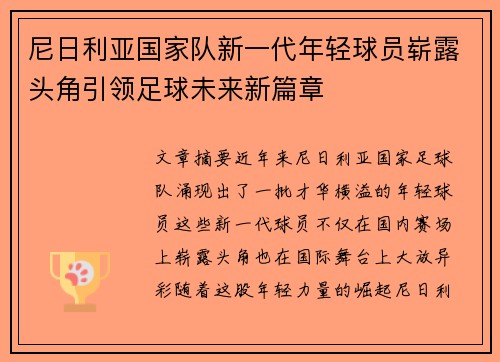 尼日利亚国家队新一代年轻球员崭露头角引领足球未来新篇章

文章摘要近年来尼日利亚国家足球队涌现出了一批才华横溢的年轻球员这些新一代球员不仅在国内赛场上崭露头角也在国际舞台上大放异彩随着这股年轻力量的崛起尼日利